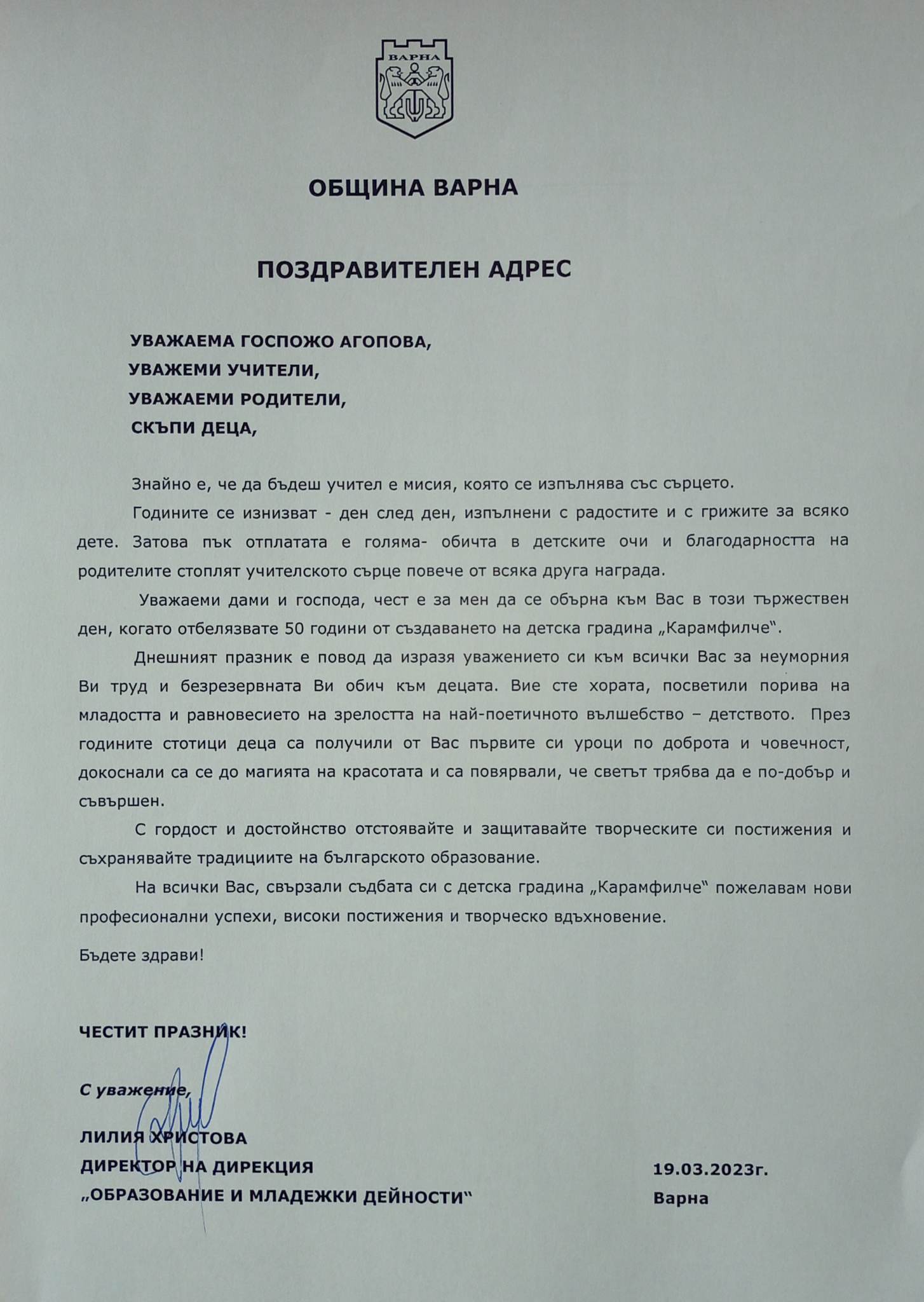 ВАРНА

ОБЩИНА ВАРНА

ПОЗДРАВИТЕЛЕН АДРЕС

УВАЖАЕМА ГОСПОЖО АГОПОВА,
УВАЖЕМИ УЧИТЕЛИ,
УВАЖАЕМИ РОДИТЕЛИ,
СКЪПИ ДЕЦА,

Знайно е, че да бъдеш учител е мисия, която се изпълнява със сърцето.

Годините се изнизват - ден след ден, изпълнени с радостите и с грижите за всяко дете. Затова пък отплатата е голяма- обичта в детските очи и благодарността на родителите стоплят учителското сърце повече от всяка друга награда.

Уважаеми дами и господа, чест е за мен да се обърна към Вас в този тържествен ден, когато отбелязвате 50 години от създаването на детска градина „Карамфилче".

Днешният празник е повод да изразя уважението си към всички Вас за неуморния Ви труд и безрезервната Ви обич към децата. Вие сте хората, посветили порива на младостта и равновесието на зрелостта на най-поетичното вълшебство – детството. През годините стотици деца са получили от Вас първите си уроци по доброта и човечност, докоснали са се до магията на красотата и са повярвали, че светът трябва да е по-добър и съвършен.

С гордост и достойнство отстоявайте и защитавайте творческите си постижения и съхранявайте традициите на българското образование.

На всички Вас, свързали съдбата си с детска градина „Карамфилче" пожелавам нови професионални успехи, високи постижения и творческо вдъхновение.

Бъдете здрави!

ЧЕСТИТ ПРАЗНИК!

С уважение,

ЛИЛИЯ ХРИСТОВА
ДИРЕКТОР НА ДИРЕКЦИЯ
„ОБРАЗОВАНИЕ И МЛАДЕЖКИ ДЕЙНОСТИ"

19.03.2023г.
Варна